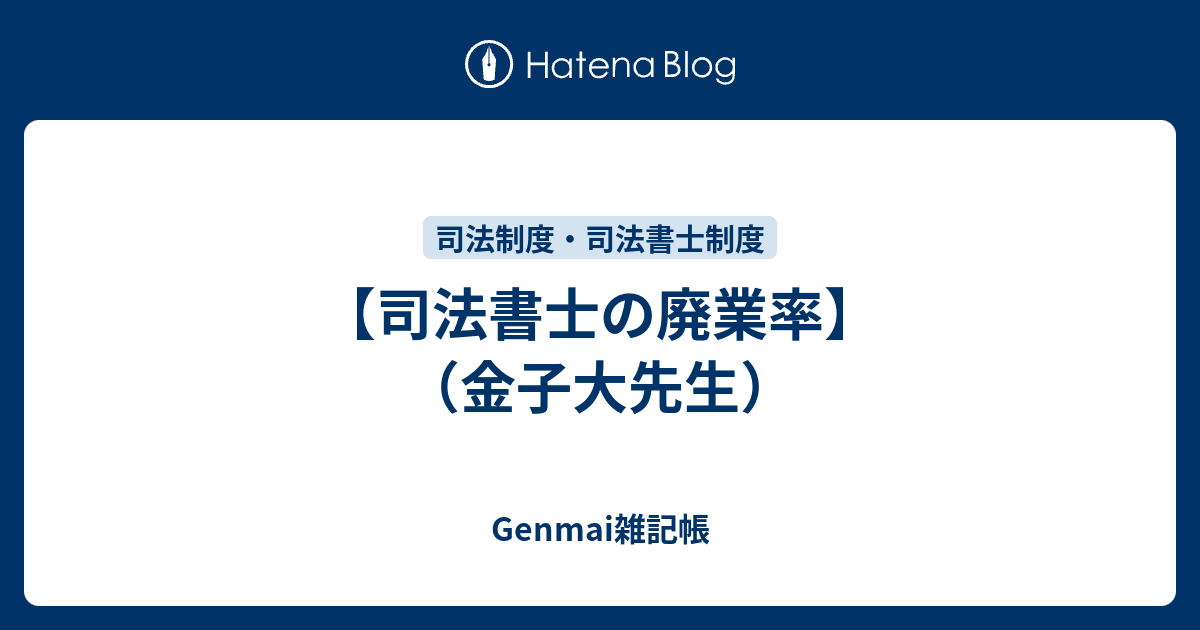 Hatena Blog

司法制度・司法書士制度

【司法書士の廃業率】（金子大先生）

Genmai雑記帳